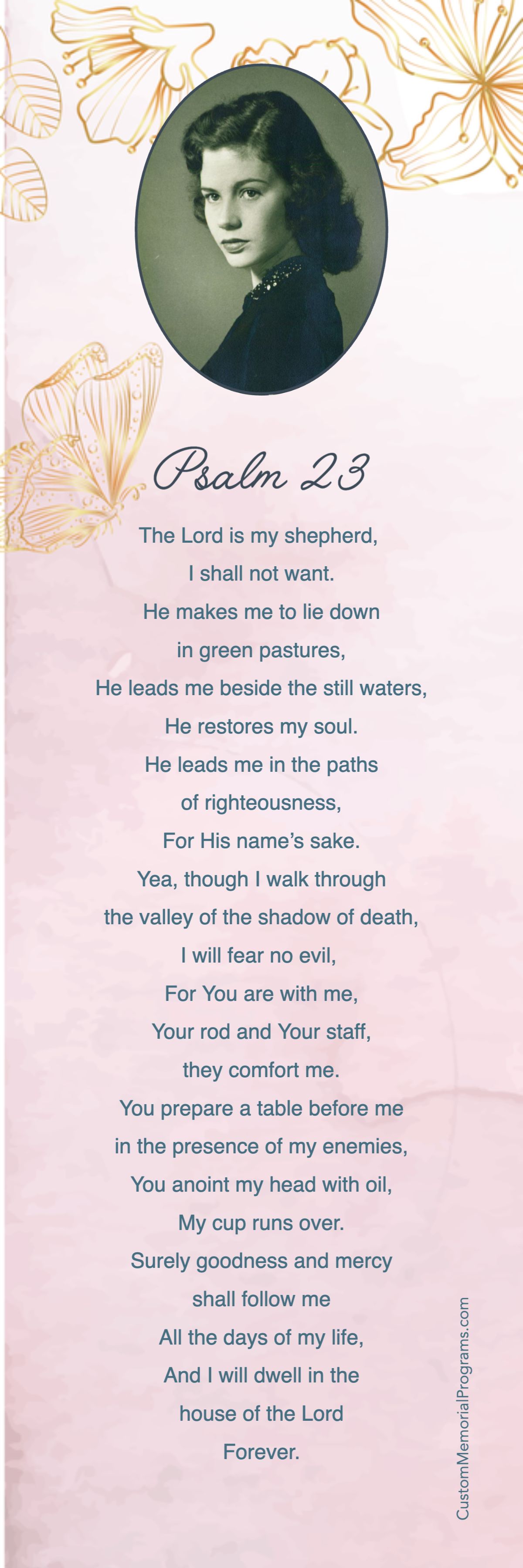 Psalm 23

The Lord is my shepherd,
I shall not want.
He makes me to lie down
in green pastures,
He leads me beside the still waters,
He restores my soul.
He leads me in the paths
of righteousness,
For His name's sake.
Yea, though I walk through
the valley of the shadow of death,
I will fear no evil,
For You are with me,
Your rod and Your staff,
they comfort me.
You prepare a table before me
in the presence of my enemies,
You anoint my head with oil,
My cup runs over.
Surely goodness and mercy
shall follow me
All the days of my life,
And I will dwell in the
house of the Lord
Forever.

CustomMemorialPrograms.com